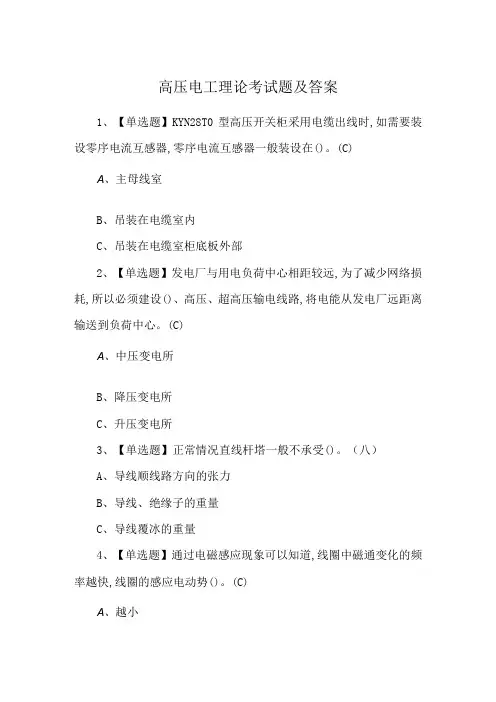 高压电工理论考试题及答案

1、【单选题】KYN28T0 型高压开关柜采用电缆出线时,如需要装设零序电流互感器,零序电流互感器一般装设在()。(C)

A、主母线室

B、吊装在电缆室内

C、吊装在电缆室柜底板外部

2、【单选题】发电厂与用电负荷中心相距较远,为了减少网络损耗,所以必须建设()、高压、超高压输电线路,将电能从发电厂远距离输送到负荷中心。(C)

A、中压变电所

B、降压变电所

C、升压变电所

3、【单选题】正常情况直线杆塔一般不承受()。(八)

A、导线顺线路方向的张力

B、导线、绝缘子的重量

C、导线覆冰的重量

4、【单选题】通过电磁感应现象可以知道,线圈中磁通变化的频率越快,线圈的感应电动势()。(C)

A、越小